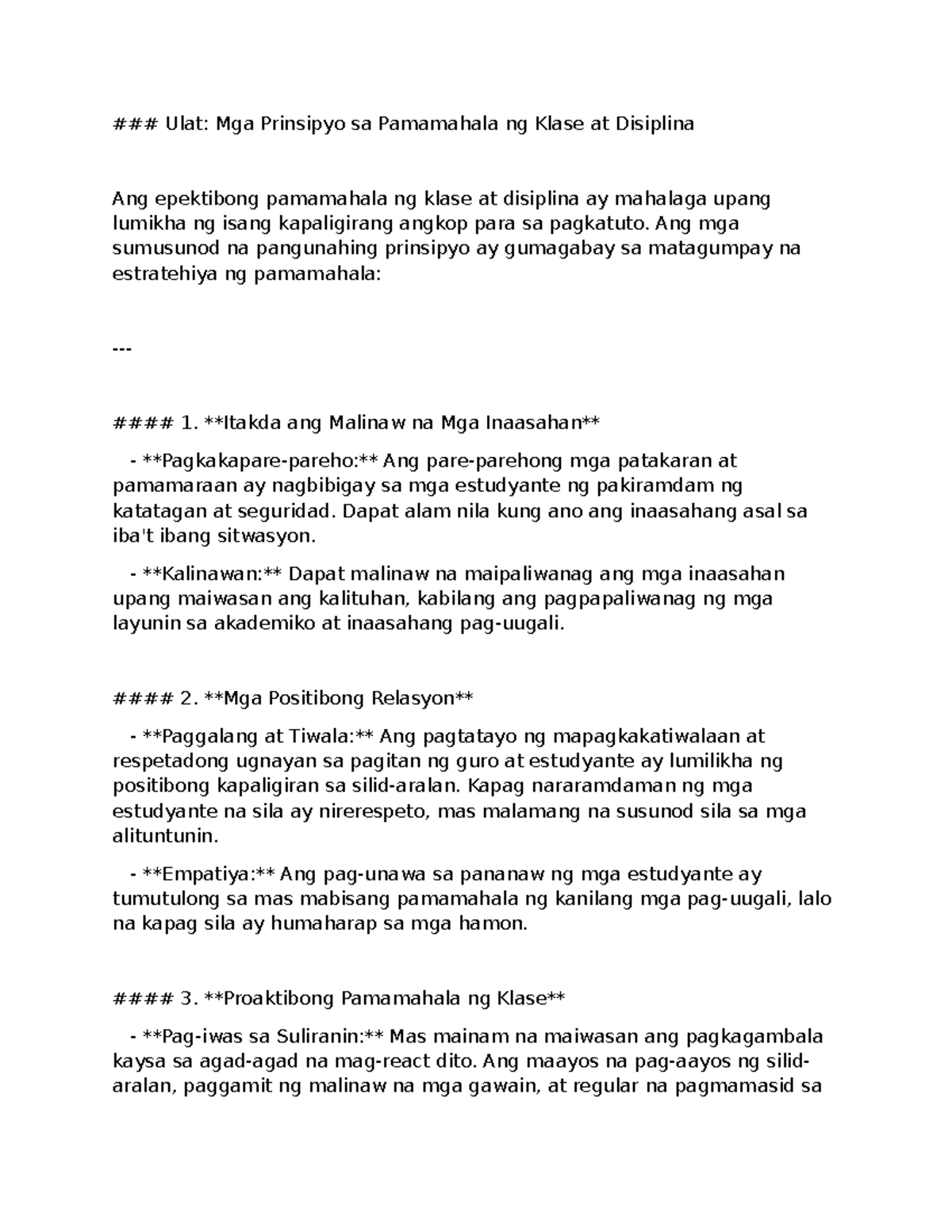 ### Ulat: Mga Prinsipyo sa Pamamahala ng Klase at Disiplina

Ang epektibong pamamahala ng klase at disiplina ay mahalaga upang lumikha ng isang kapaligirang angkop para sa pagkatuto. Ang mga sumusunod na pangunahing prinsipyo ay gumagabay sa matagumpay na estratehiya ng pamamahala:

---

#### 1. **Itakda ang Malinaw na Mga Inaasahan**

- **Pagkakapare-pareho:** Ang pare-parehong mga patakaran at pamamaraan ay nagbibigay sa mga estudyante ng pakiramdam ng katatagan at seguridad. Dapat alam nila kung ano ang inaasahang asal sa iba't ibang sitwasyon.

- **Kalinawan:** Dapat malinaw na maipaliwanag ang mga inaasahan upang maiwasan ang kalituhan, kabilang ang pagpapaliwanag ng mga layunin sa akademiko at inaasahang pag-uugali.

#### 2. **Mga Positibong Relasyon**

- **Paggalang at Tiwala:** Ang pagtatayo ng mapagkakatiwalaan at respetadong ugnayan sa pagitan ng guro at estudyante ay lumilikha ng positibong kapaligiran sa silid-aralan. Kapag nararamdaman ng mga estudyante na sila ay nirerespeto, mas malamang na susunod sila sa mga alituntunin.

- **Empatiya:** Ang pag-unawa sa pananaw ng mga estudyante ay tumutulong sa mas mabisang pamamahala ng kanilang mga pag-uugali, lalo na kapag sila ay humaharap sa mga hamon.

#### 3. **Proaktibong Pamamahala ng Klase**

- **Pag-iwas sa Suliranin:** Mas mainam na maiwasan ang pagkagambala kaysa sa agad-agad na mag-react dito. Ang maayos na pag-aayos ng silid-aralan, paggamit ng malinaw na mga gawain, at regular na pagmamasid sa